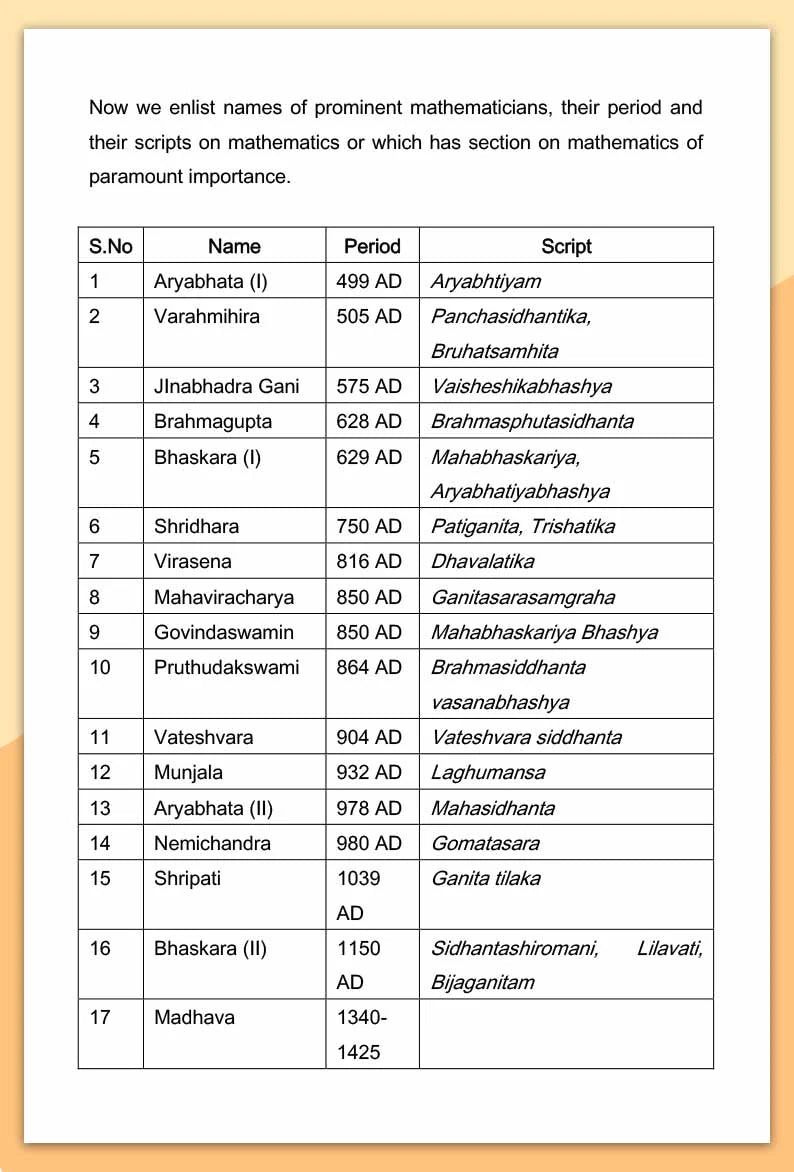 Now we enlist names of prominent mathematicians, their period and their scripts on mathematics or which has section on mathematics of paramount importance.

| S.No | Name | Period | Script |
|---|---|---|---|
| 1 | Aryabhata (I) | 499 AD | Aryabhtiyam |
| 2 | Varahmihira | 505 AD | Panchasidhantika, Bruhatsamhita |
| 3 | JInabhadra Gani | 575 AD | Vaisheshikabhashya |
| 4 | Brahmagupta | 628 AD | Brahmasphutasidhanta |
| 5 | Bhaskara (I) | 629 AD | Mahabhaskariya, Aryabhatiyabhashya |
| 6 | Shridhara | 750 AD | Patiganita, Trishatika |
| 7 | Virasena | 816 AD | Dhavalatika |
| 8 | Mahaviracharya | 850 AD | Ganitasarasamgraha |
| 9 | Govindaswamin | 850 AD | Mahabhaskariya Bhashya |
| 10 | Pruthudakswami | 864 AD | Brahmasiddhanta vasanabhashya |
| 11 | Vateshvara | 904 AD | Vateshvara siddhanta |
| 12 | Munjala | 932 AD | Laghumansa |
| 13 | Aryabhata (II) | 978 AD | Mahasidhanta |
| 14 | Nemichandra | 980 AD | Gomatasara |
| 15 | Shripati | 1039 AD | Ganita tilaka |
| 16 | Bhaskara (II) | 1150 AD | Sidhantashiromani, Lilavati, Bijaganitam |
| 17 | Madhava | 1340-1425 | |